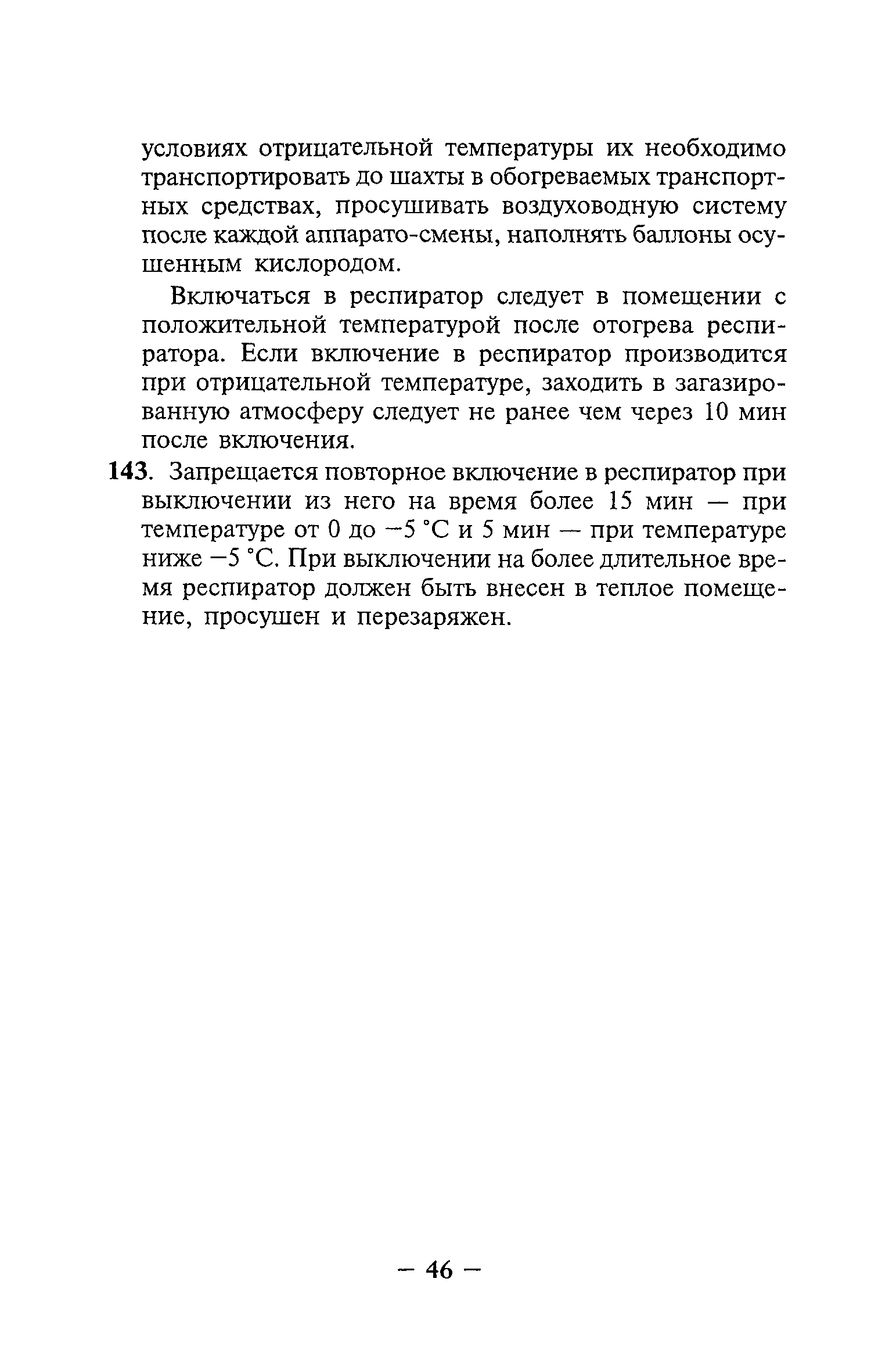 условиях отрицательной температуры их необходимо транспортировать до шахты в обогреваемых транспортных средствах, просушивать воздуховодную систему после каждой аппарато-смены, наполнять баллоны осушенным кислородом.

Включаться в респиратор следует в помещении с положительной температурой после отогрева респиратора. Если включение в респиратор производится при отрицательной температуре, заходить в загазированную атмосферу следует не ранее чем через 10 мин после включения.

143. Запрещается повторное включение в респиратор при выключении из него на время более 15 мин — при температуре от 0 до −5 °С и 5 мин — при температуре ниже −5 °С. При выключении на более длительное время респиратор должен быть внесен в теплое помещение, просушен и перезаряжен.

— 46 —